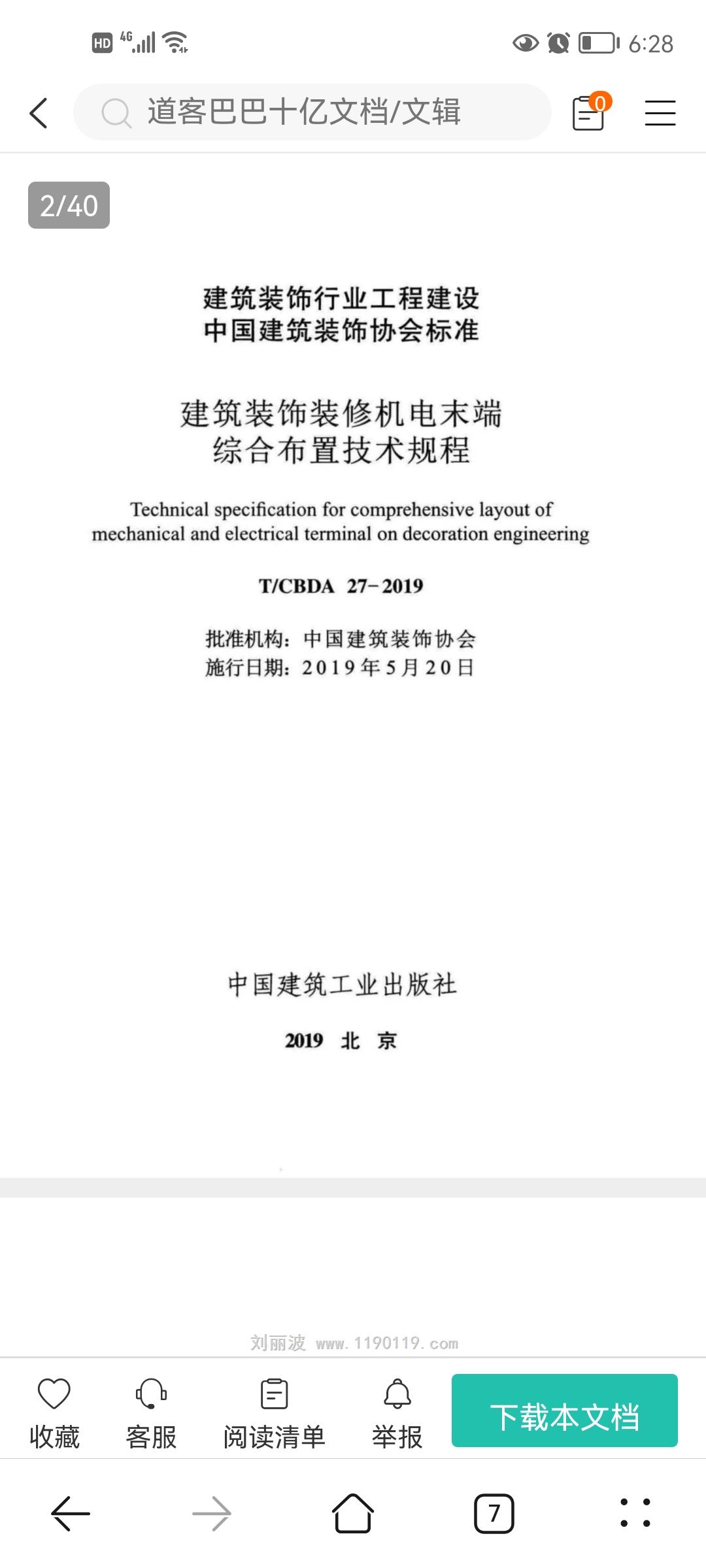 HD 4G 6:28

道客巴巴十亿文档/文辑

0

2/40

建筑装饰行业工程建设
中国建筑装饰协会标准

建筑装饰装修机电末端
综合布置技术规程

Technical specification for comprehensive layout of mechanical and electrical terminal on decoration engineering

T/CBDA 27-2019

批准机构：中国建筑装饰协会
施行日期：2019年5月20日

中国建筑工业出版社

2019 北 京

刘丽波 www.1190119.com

收藏 客服 阅读清单 举报 下载本文档

7